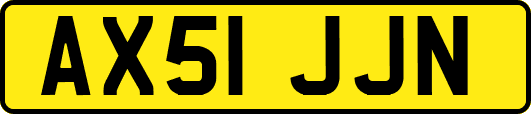 AX51 JJN